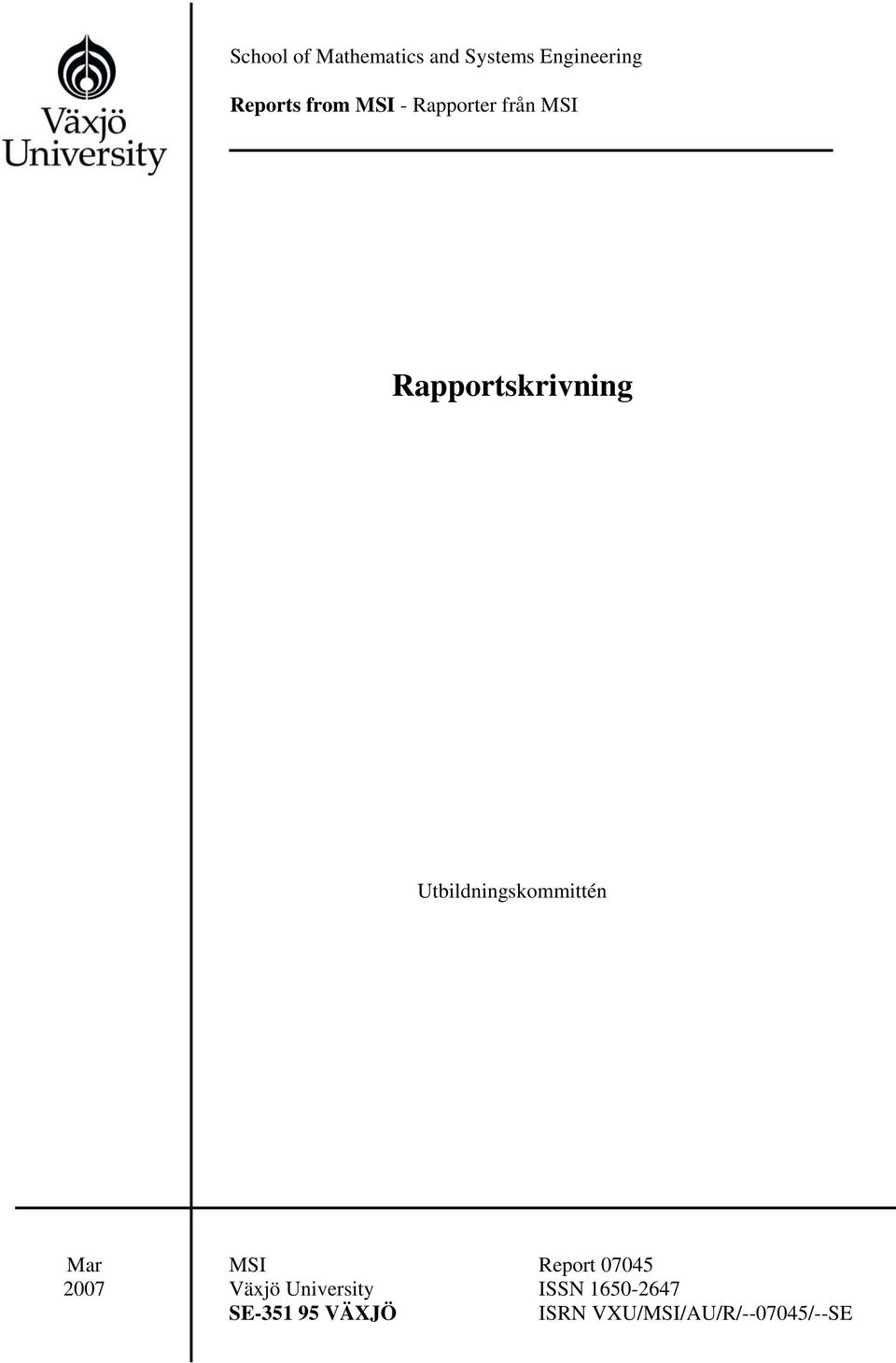 Växjö University

School of Mathematics and Systems Engineering

Reports from MSI - Rapporter från MSI

Rapportskrivning

Utbildningskommittén

Mar
2007

MSI
Växjö University
SE-351 95 VÄXJÖ

Report 07045
ISSN 1650-2647
ISRN VXU/MSI/AU/R/--07045/--SE